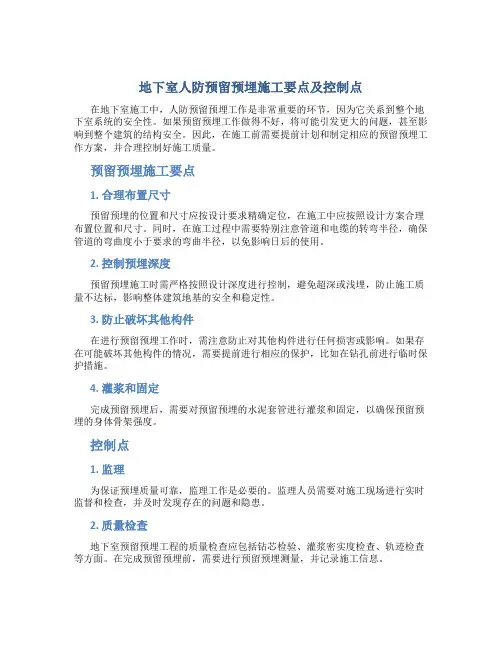 地下室人防预留预埋施工要点及控制点

在地下室施工中，人防预留预埋工作是非常重要的环节，因为它关系到整个地下室系统的安全性。如果预留预埋工作做得不好，将可能引发更大的问题，甚至影响到整个建筑的结构安全。因此，在施工前需要提前计划和制定相应的预留预埋工作方案，并合理控制好施工质量。

预留预埋施工要点

1. 合理布置尺寸

预留预埋的位置和尺寸应按设计要求精确定位，在施工中应按照设计方案合理布置位置和尺寸。同时，在施工过程中需要特别注意管道和电缆的转弯半径，确保管道的弯曲度小于要求的弯曲半径，以免影响日后的使用。

2. 控制预埋深度

预留预埋施工时需严格按照设计深度进行控制，避免超深或浅埋，防止施工质量不达标，影响整体建筑地基的安全和稳定性。

3. 防止破坏其他构件

在进行预留预埋工作时，需注意防止对其他构件进行任何损害或影响。如果存在可能破坏其他构件的情况，需要提前进行相应的保护，比如在钻孔前进行临时保护措施。

4. 灌浆和固定

完成预留预埋后，需要对预留预埋的水泥套管进行灌浆和固定，以确保预留预埋的身体骨架强度。

控制点

1. 监理

为保证预埋质量可靠，监理工作是必要的。监理人员需要对施工现场进行实时监督和检查，并及时发现存在的问题和隐患。

2. 质量检查

地下室预留预埋工程的质量检查应包括钻芯检验、灌浆密实度检查、轨迹检查等方面。在完成预留预埋前，需要进行预留预埋测量，并记录施工信息。